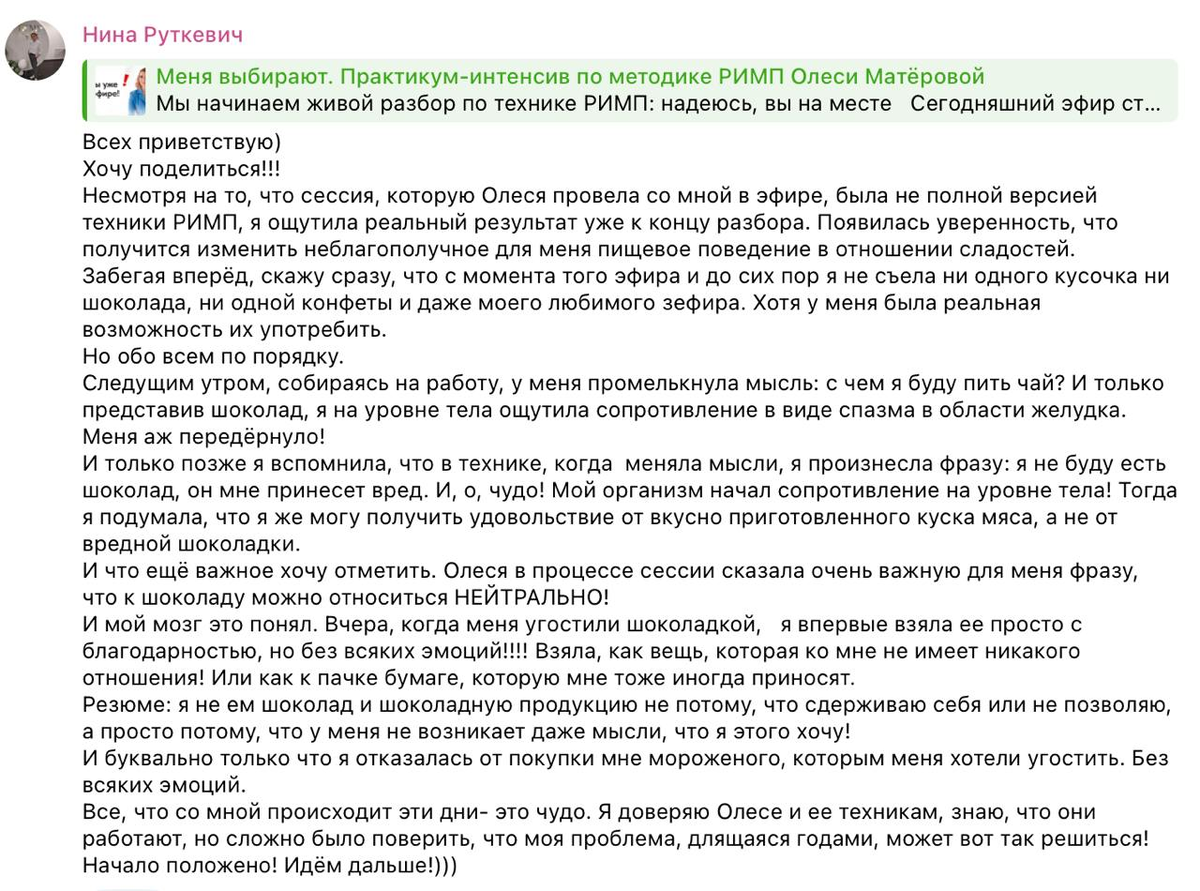 Нина Руткевич

Меня выбирают. Практикум-интенсив по методике РИМП Олеси Матёровой
Мы начинаем живой разбор по технике РИМП: надеюсь, вы на месте Сегодняшний эфир ст...

Всех приветствую)
Хочу поделиться!!!
Несмотря на то, что сессия, которую Олеся провела со мной в эфире, была не полной версией техники РИМП, я ощутила реальный результат уже к концу разбора. Появилась уверенность, что получится изменить неблагополучное для меня пищевое поведение в отношении сладостей.
Забегая вперёд, скажу сразу, что с момента того эфира и до сих пор я не съела ни одного кусочка ни шоколада, ни одной конфеты и даже моего любимого зефира. Хотя у меня была реальная возможность их употребить.
Но обо всем по порядку.
Следущим утром, собираясь на работу, у меня промелькнула мысль: с чем я буду пить чай? И только представив шоколад, я на уровне тела ощутила сопротивление в виде спазма в области желудка. Меня аж передёрнуло!
И только позже я вспомнила, что в технике, когда меняла мысли, я произнесла фразу: я не буду есть шоколад, он мне принесет вред. И, о, чудо! Мой организм начал сопротивление на уровне тела! Тогда я подумала, что я же могу получить удовольствие от вкусно приготовленного куска мяса, а не от вредной шоколадки.
И что ещё важное хочу отметить. Олеся в процессе сессии сказала очень важную для меня фразу, что к шоколаду можно относиться НЕЙТРАЛЬНО!
И мой мозг это понял. Вчера, когда меня угостили шоколадкой, я впервые взяла ее просто с благодарностью, но без всяких эмоций!!!! Взяла, как вещь, которая ко мне не имеет никакого отношения! Или как к пачке бумаге, которую мне тоже иногда приносят.
Резюме: я не ем шоколад и шоколадную продукцию не потому, что сдерживаю себя или не позволяю, а просто потому, что у меня не возникает даже мысли, что я этого хочу!
И буквально только что я отказалась от покупки мне мороженого, которым меня хотели угостить. Без всяких эмоций.
Все, что со мной происходит эти дни- это чудо. Я доверяю Олесе и ее техникам, знаю, что они работают, но сложно было поверить, что моя проблема, длящаяся годами, может вот так решиться! Начало положено! Идём дальше!)))